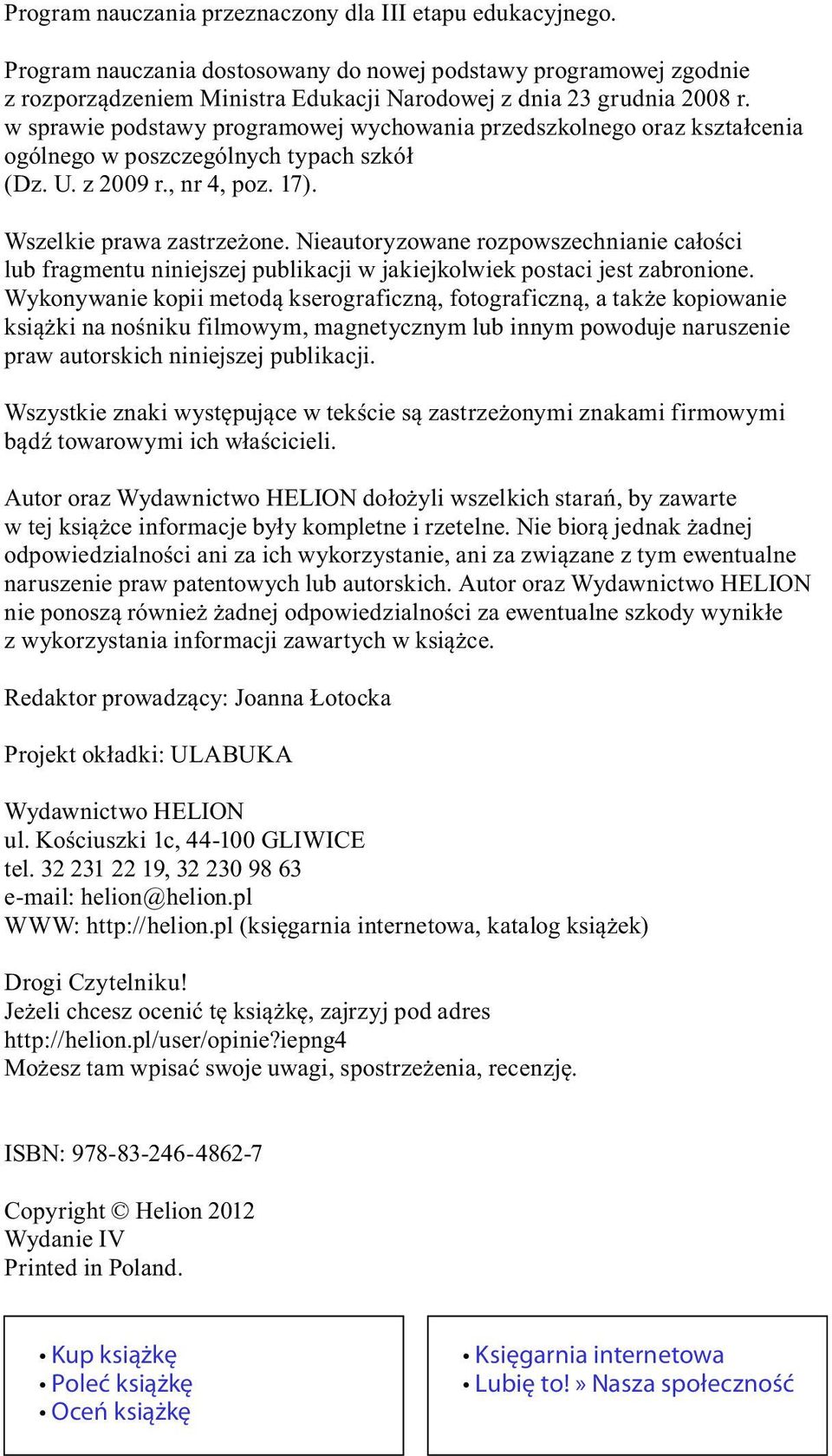 Program nauczania przeznaczony dla III etapu edukacyjnego.

Program nauczania dostosowany do nowej podstawy programowej zgodnie z rozporządzeniem Ministra Edukacji Narodowej z dnia 23 grudnia 2008 r. w sprawie podstawy programowej wychowania przedszkolnego oraz kształcenia ogólnego w poszczególnych typach szkół (Dz. U. z 2009 r., nr 4, poz. 17).

Wszelkie prawa zastrzeżone. Nieautoryzowane rozpowszechnianie całości lub fragmentu niniejszej publikacji w jakiejkolwiek postaci jest zabronione. Wykonywanie kopii metodą kserograficzną, fotograficzną, a także kopiowanie książki na nośniku filmowym, magnetycznym lub innym powoduje naruszenie praw autorskich niniejszej publikacji.

Wszystkie znaki występujące w tekście są zastrzeżonymi znakami firmowymi bądź towarowymi ich właścicieli.

Autor oraz Wydawnictwo HELION dołożyli wszelkich starań, by zawarte w tej książce informacje były kompletne i rzetelne. Nie biorą jednak żadnej odpowiedzialności ani za ich wykorzystanie, ani za związane z tym ewentualne naruszenie praw patentowych lub autorskich. Autor oraz Wydawnictwo HELION nie ponoszą również żadnej odpowiedzialności za ewentualne szkody wynikłe z wykorzystania informacji zawartych w książce.

Redaktor prowadzący: Joanna Łotocka

Projekt okładki: ULABUKA

Wydawnictwo HELION
ul. Kościuszki 1c, 44-100 GLIWICE
tel. 32 231 22 19, 32 230 98 63
e-mail: helion@helion.pl
WWW: http://helion.pl (księgarnia internetowa, katalog książek)

Drogi Czytelniku!
Jeżeli chcesz ocenić tę książkę, zajrzyj pod adres
http://helion.pl/user/opinie?iepng4
Możesz tam wpisać swoje uwagi, spostrzeżenia, recenzję.

ISBN: 978-83-246-4862-7

Copyright © Helion 2012
Wydanie IV
Printed in Poland.

• Kup książkę
• Poleć książkę
• Oceń książkę

• Księgarnia internetowa
• Lubię to! » Nasza społeczność